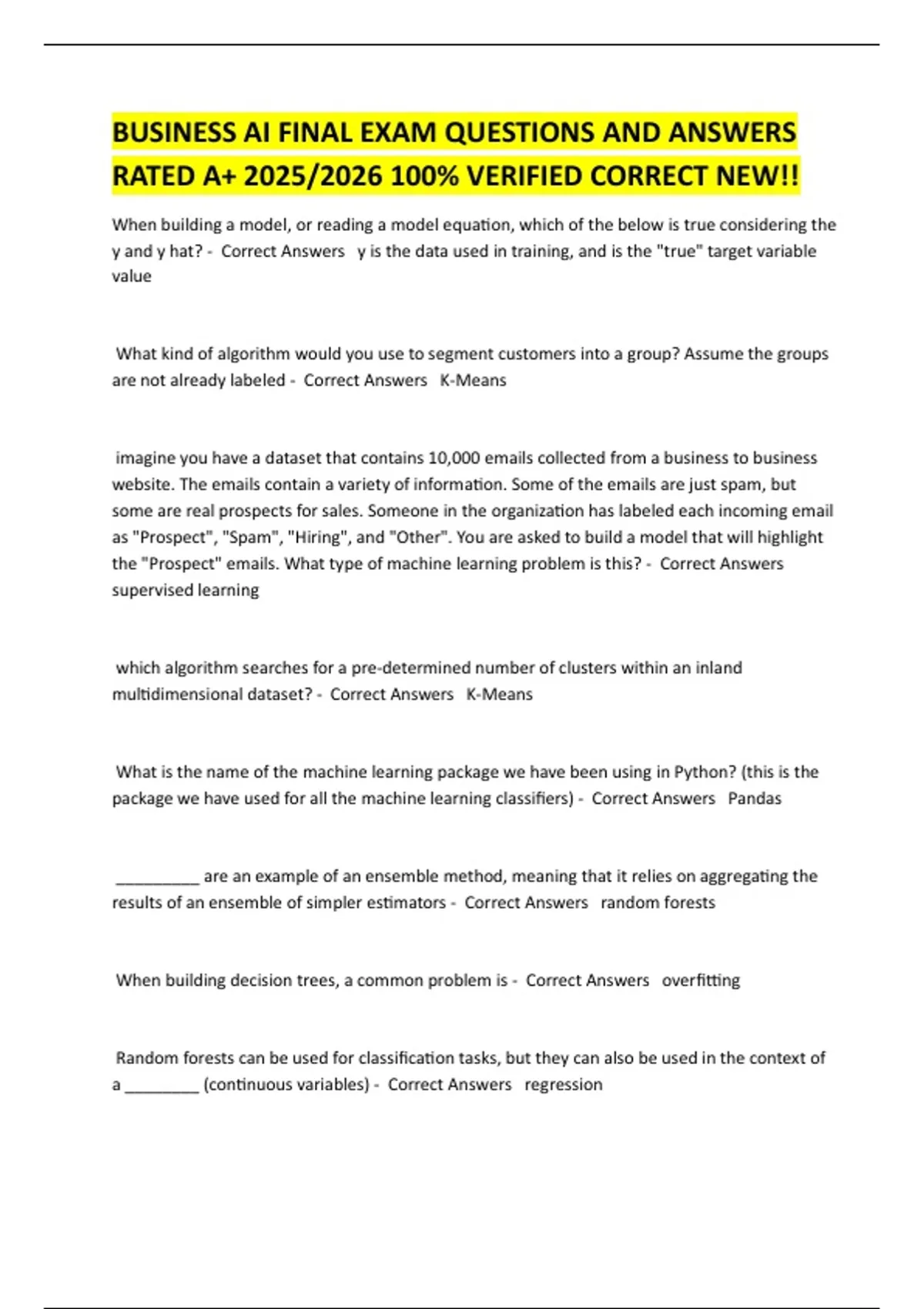 BUSINESS AI FINAL EXAM QUESTIONS AND ANSWERS RATED A+ 2025/2026 100% VERIFIED CORRECT NEW!!

When building a model, or reading a model equation, which of the below is true considering the y and y hat? - Correct Answers y is the data used in training, and is the "true" target variable value

What kind of algorithm would you use to segment customers into a group? Assume the groups are not already labeled - Correct Answers K-Means

imagine you have a dataset that contains 10,000 emails collected from a business to business website. The emails contain a variety of information. Some of the emails are just spam, but some are real prospects for sales. Someone in the organization has labeled each incoming email as "Prospect", "Spam", "Hiring", and "Other". You are asked to build a model that will highlight the "Prospect" emails. What type of machine learning problem is this? - Correct Answers supervised learning

which algorithm searches for a pre-determined number of clusters within an inland multidimensional dataset? - Correct Answers K-Means

What is the name of the machine learning package we have been using in Python? (this is the package we have used for all the machine learning classifiers) - Correct Answers Pandas

____ are an example of an ensemble method, meaning that it relies on aggregating the results of an ensemble of simpler estimators - Correct Answers random forests

When building decision trees, a common problem is - Correct Answers overfitting

Random forests can be used for classification tasks, but they can also be used in the context of a ____ (continuous variables) - Correct Answers regression